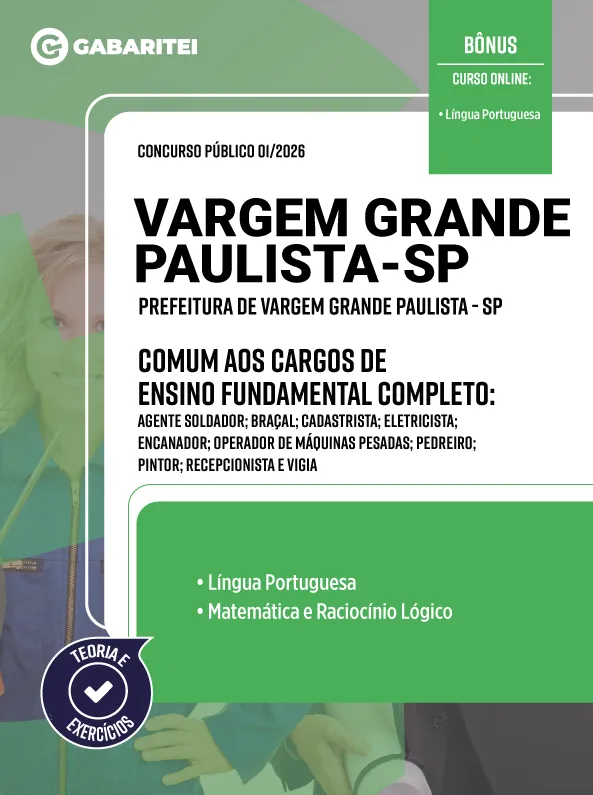 GABARITEI

BÔNUS
CURSO ONLINE:
• Língua Portuguesa

CONCURSO PÚBLICO 01/2026

VARGEM GRANDE PAULISTA-SP

PREFEITURA DE VARGEM GRANDE PAULISTA - SP

COMUM AOS CARGOS DE ENSINO FUNDAMENTAL COMPLETO:
AGENTE SOLDADOR; BRAÇAL; CADASTRISTA; ELETRICISTA; ENCANADOR; OPERADOR DE MÁQUINAS PESADAS; PEDREIRO; PINTOR; RECEPCIONISTA E VIGIA

• Língua Portuguesa
• Matemática e Raciocínio Lógico

TEORIA E EXERCÍCIOS